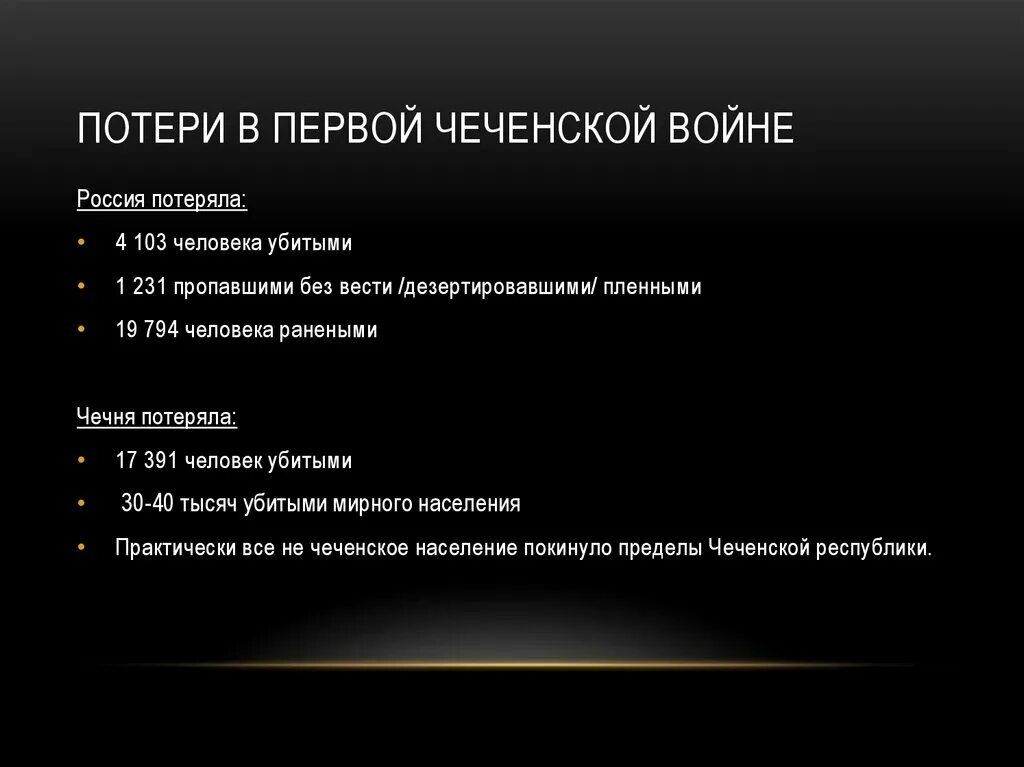 ПОТЕРИ В ПЕРВОЙ ЧЕЧЕНСКОЙ ВОЙНЕ

Россия потеряла:

• 4 103 человека убитыми
• 1 231 пропавшими без вести /дезертировавшими/ пленными
• 19 794 человека ранеными

Чечня потеряла:

• 17 391 человек убитыми
• 30-40 тысяч убитыми мирного населения
• Практически все не чеченское население покинуло пределы Чеченской республики.